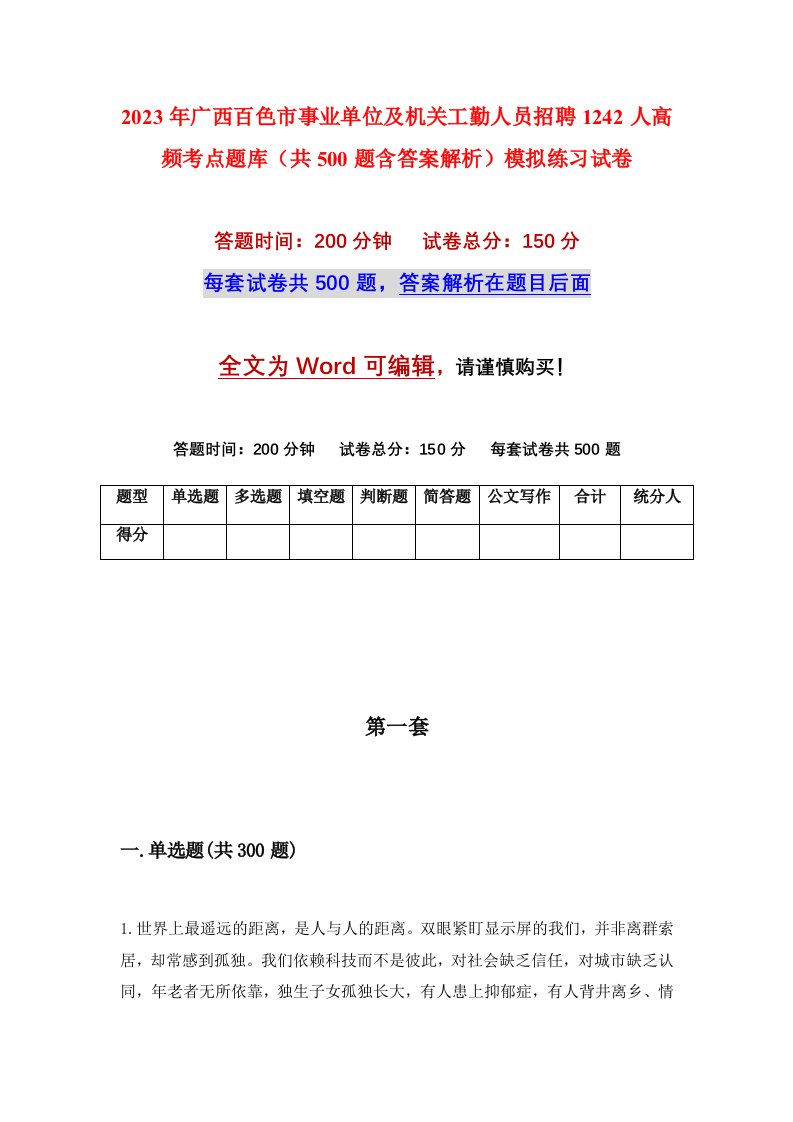 2023年广西百色市事业单位及机关工勤人员招聘1242人高频考点题库（共500题含答案解析）模拟练习试卷

答题时间：200分钟　试卷总分：150分

每套试卷共500题，答案解析在题目后面

全文为Word可编辑，请谨慎购买！

答题时间：200分钟　试卷总分：150分　每套试卷共500题

| 题型 | 单选题 | 多选题 | 填空题 | 判断题 | 简答题 | 公文写作 | 合计 | 统分人 |
|---|---|---|---|---|---|---|---|---|
| 得分 | | | | | | | | |

第一套

一.单选题(共300题)

1.世界上最遥远的距离，是人与人的距离。双眼紧盯显示屏的我们，并非离群索居，却常感到孤独。我们依赖科技而不是彼此，对社会缺乏信任，对城市缺乏认同，年老者无所依靠，独生子女孤独长大，有人患上抑郁症，有人背井离乡、情